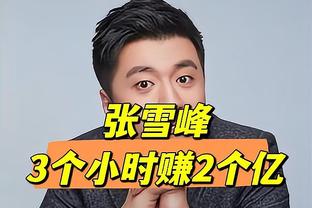 张雪峰
3个小时赚2个亿